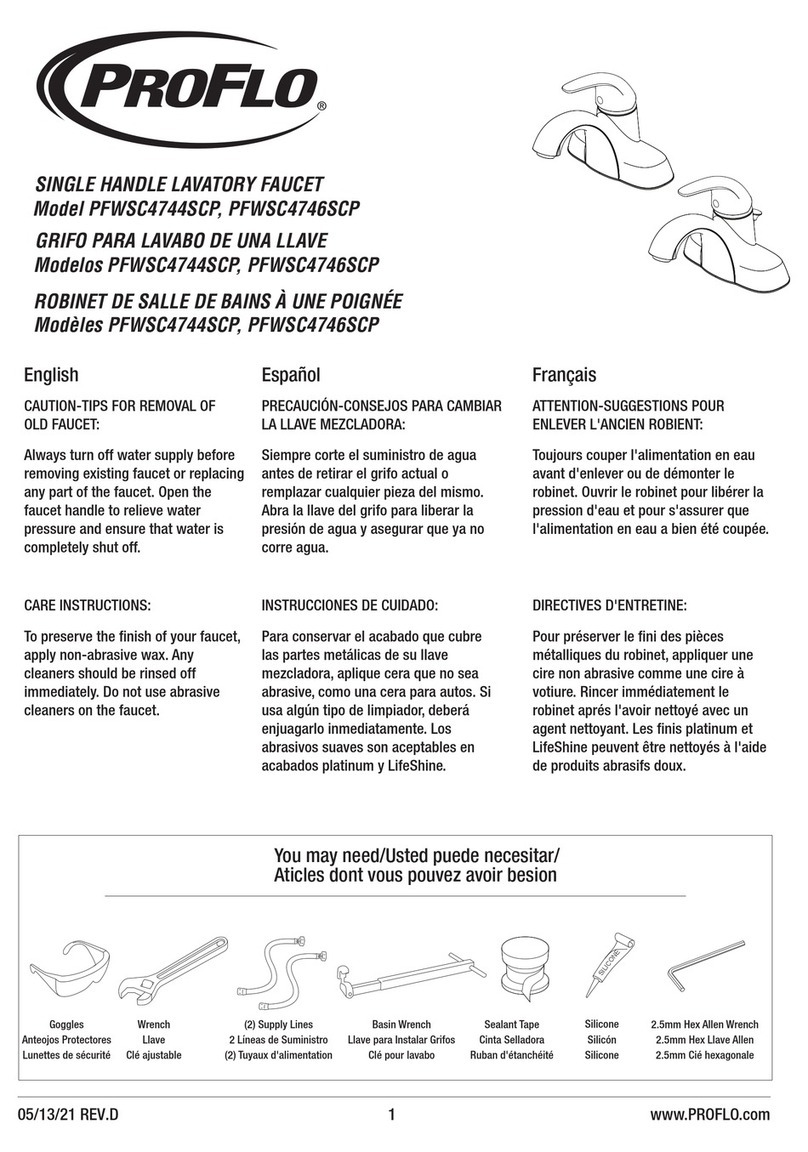 PROFLO®

SINGLE HANDLE LAVATORY FAUCET
Model PFWSC4744SCP, PFWSC4746SCP

GRIFO PARA LAVABO DE UNA LLAVE
Modelos PFWSC4744SCP, PFWSC4746SCP

ROBINET DE SALLE DE BAINS À UNE POIGNÉE
Modèles PFWSC4744SCP, PFWSC4746SCP

English

CAUTION-TIPS FOR REMOVAL OF OLD FAUCET:

Always turn off water supply before removing existing faucet or replacing any part of the faucet. Open the faucet handle to relieve water pressure and ensure that water is completely shut off.

CARE INSTRUCTIONS:

To preserve the finish of your faucet, apply non-abrasive wax. Any cleaners should be rinsed off immediately. Do not use abrasive cleaners on the faucet.

Español

PRECAUCIÓN-CONSEJOS PARA CAMBIAR LA LLAVE MEZCLADORA:

Siempre corte el suministro de agua antes de retirar el grifo actual o remplazar cualquier pieza del mismo. Abra la llave del grifo para liberar la presión de agua y asegurar que ya no corre agua.

INSTRUCCIONES DE CUIDADO:

Para conservar el acabado que cubre las partes metálicas de su llave mezcladora, aplique cera que no sea abrasive, como una cera para autos. Si usa algún tipo de limpiador, deberá enjuagarlo inmediatamente. Los abrasivos suaves son aceptables en acabados platinum y LifeShine.

Français

ATTENTION-SUGGESTIONS POUR ENLEVER L'ANCIEN ROBIENT:

Toujours couper l'alimentation en eau avant d'enlever ou de démonter le robinet. Ouvrir le robinet pour libérer la pression d'eau et pour s'assurer que l'alimentation en eau a bien été coupée.

DIRECTIVES D'ENTRETINE:

Pour préserver le fini des pièces métalliques du robinet, appliquer une cire non abrasive comme une cire à votiure. Rincer immédiatement le robinet aprés l'avoir nettoyé avec un agent nettoyant. Les finis platinum et LifeShine peuvent être nettoyés à l'aide de produits abrasifs doux.

You may need/Usted puede necesitar/
Aticles dont vous pouvez avoir besion

Goggles
Anteojos Protectores
Lunettes de sécurité

Wrench
Llave
Clé ajustable

(2) Supply Lines
2 Líneas de Suministro
(2) Tuyaux d'alimentation

Basin Wrench
Llave para Instalar Grifos
Clé pour lavabo

Sealant Tape
Cinta Selladora
Ruban d'étanchéité

SILICONE
Silicone
Silicón
Silicone

2.5mm Hex Allen Wrench
2.5mm Hex Llave Allen
2.5mm Cié hexagonale

05/13/21 REV.D

1

www.PROFLO.com